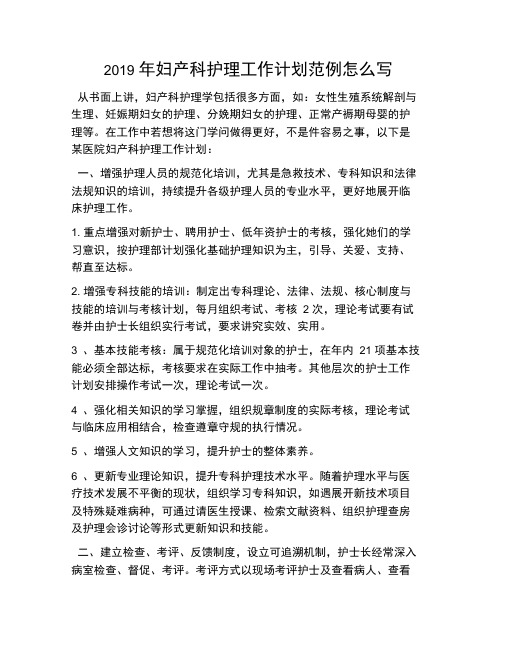 2019 年妇产科护理工作计划范例怎么写

从书面上讲，妇产科护理学包括很多方面，如：女性生殖系统解剖与生理、妊娠期妇女的护理、分娩期妇女的护理、正常产褥期母婴的护理等。在工作中若想将这门学问做得更好，不是件容易之事，以下是某医院妇产科护理工作计划：

一、增强护理人员的规范化培训，尤其是急救技术、专科知识和法律法规知识的培训，持续提升各级护理人员的专业水平，更好地展开临床护理工作。

1. 重点增强对新护士、聘用护士、低年资护士的考核，强化她们的学习意识，按护理部计划强化基础护理知识为主，引导、关爱、支持、帮直至达标。

2. 增强专科技能的培训：制定出专科理论、法律、法规、核心制度与技能的培训与考核计划，每月组织考试、考核 2 次，理论考试要有试卷并由护士长组织实行考试，要求讲究实效、实用。

3 、基本技能考核：属于规范化培训对象的护士，在年内 21 项基本技能必须全部达标，考核要求在实际工作中抽考。其他层次的护士工作计划安排操作考试一次，理论考试一次。

4 、强化相关知识的学习掌握，组织规章制度的实际考核，理论考试与临床应用相结合，检查遵章守规的执行情况。

5 、增强人文知识的学习，提升护士的整体素养。

6 、更新专业理论知识，提升专科护理技术水平。随着护理水平与医疗技术发展不平衡的现状，组织学习专科知识，如遇展开新技术项目及特殊疑难病种，可通过请医生授课、检索文献资料、组织护理查房及护理会诊讨论等形式更新知识和技能。

二、建立检查、考评、反馈制度，设立可追溯机制，护士长经常深入病室检查、督促、考评。考评方式以现场考评护士及查看病人、查看